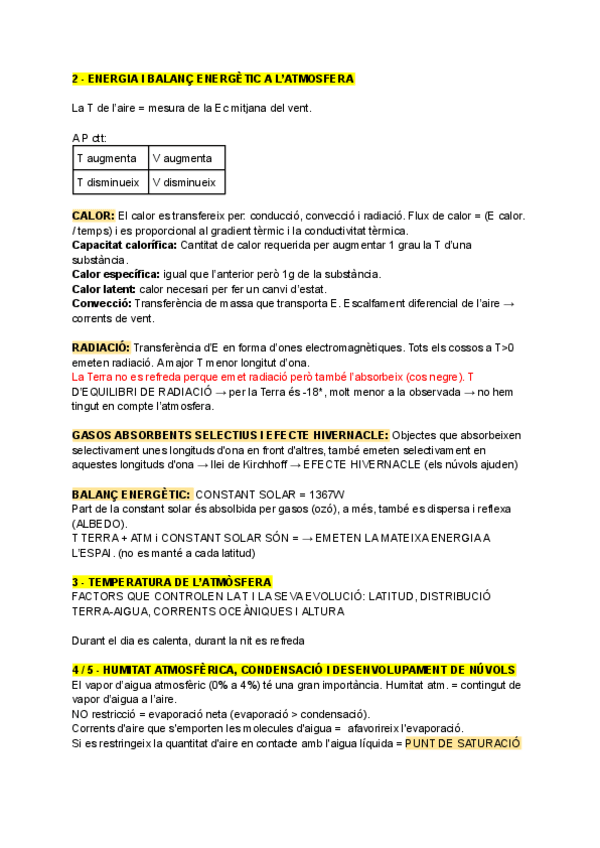 2 - ENERGIA I BALANÇ ENERGÈTIC A L'ATMOSFERA

La T de l'aire = mesura de la Ec mitjana del vent.

A P ctt:

| T augmenta | V augmenta |
|---|---|
| T disminueix | V disminueix |

CALOR: El calor es transfereix per: conducció, convecció i radiació. Flux de calor = (E calor. / temps) i es proporcional al gradient tèrmic i la conductivitat tèrmica.
Capacitat calorífica: Cantitat de calor requerida per augmentar 1 grau la T d'una substància.
Calor específica: igual que l'anterior però 1g de la substància.
Calor latent: calor necesari per fer un canvi d'estat.
Convecció: Transferència de massa que transporta E. Escalfament diferencial de l'aire → corrents de vent.

RADIACIÓ: Transferència d'E en forma d'ones electromagnètiques. Tots els cossos a T>0 emeten radiació. A major T menor longitut d'ona.
La Terra no es refreda perque emet radiació però també l'absorbeix (cos negre). T D'EQUILIBRI DE RADIACIÓ → per la Terra és -18*, molt menor a la observada → no hem tingut en compte l'atmosfera.

GASOS ABSORBENTS SELECTIUS I EFECTE HIVERNACLE: Objectes que absorbeixen selectivament unes longituds d'ona en front d'altres, també emeten selectivament en aquestes longituds d'ona → llei de Kirchhoff → EFECTE HIVERNACLE (els núvols ajuden)

BALANÇ ENERGÈTIC: CONSTANT SOLAR = 1367W
Part de la constant solar és absolbida per gasos (ozó), a més, també es dispersa i reflexa (ALBEDO).
T TERRA + ATM i CONSTANT SOLAR SÓN = → EMETEN LA MATEIXA ENERGIA A L'ESPAI. (no es manté a cada latitud)

3 - TEMPERATURA DE L'ATMÒSFERA
FACTORS QUE CONTROLEN LA T I LA SEVA EVOLUCIÓ: LATITUD, DISTRIBUCIÓ TERRA-AIGUA, CORRENTS OCEÀNIQUES I ALTURA

Durant el dia es calenta, durant la nit es refreda

4 / 5 - HUMITAT ATMOSFÈRICA, CONDENSACIÓ I DESENVOLUPAMENT DE NÚVOLS
El vapor d'aigua atmosfèric (0% a 4%) té una gran importància. Humitat atm. = contingut de vapor d'aigua a l'aire.
NO restricció = evaporació neta (evaporació > condensació).
Corrents d'aire que s'emporten les molecules d'aigua = afavorireix l'evaporació.
Si es restringeix la quantitat d'aire en contacte amb l'aigua líquida = PUNT DE SATURACIÓ